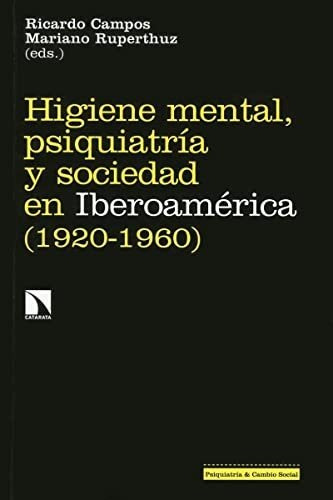 Ricardo Campos
Mariano Ruperthuz
(eds.)

Higiene mental, psiquiatría y sociedad en Iberoamérica (1920-1960)

CATARATA

Psiquiatría & Cambio Social